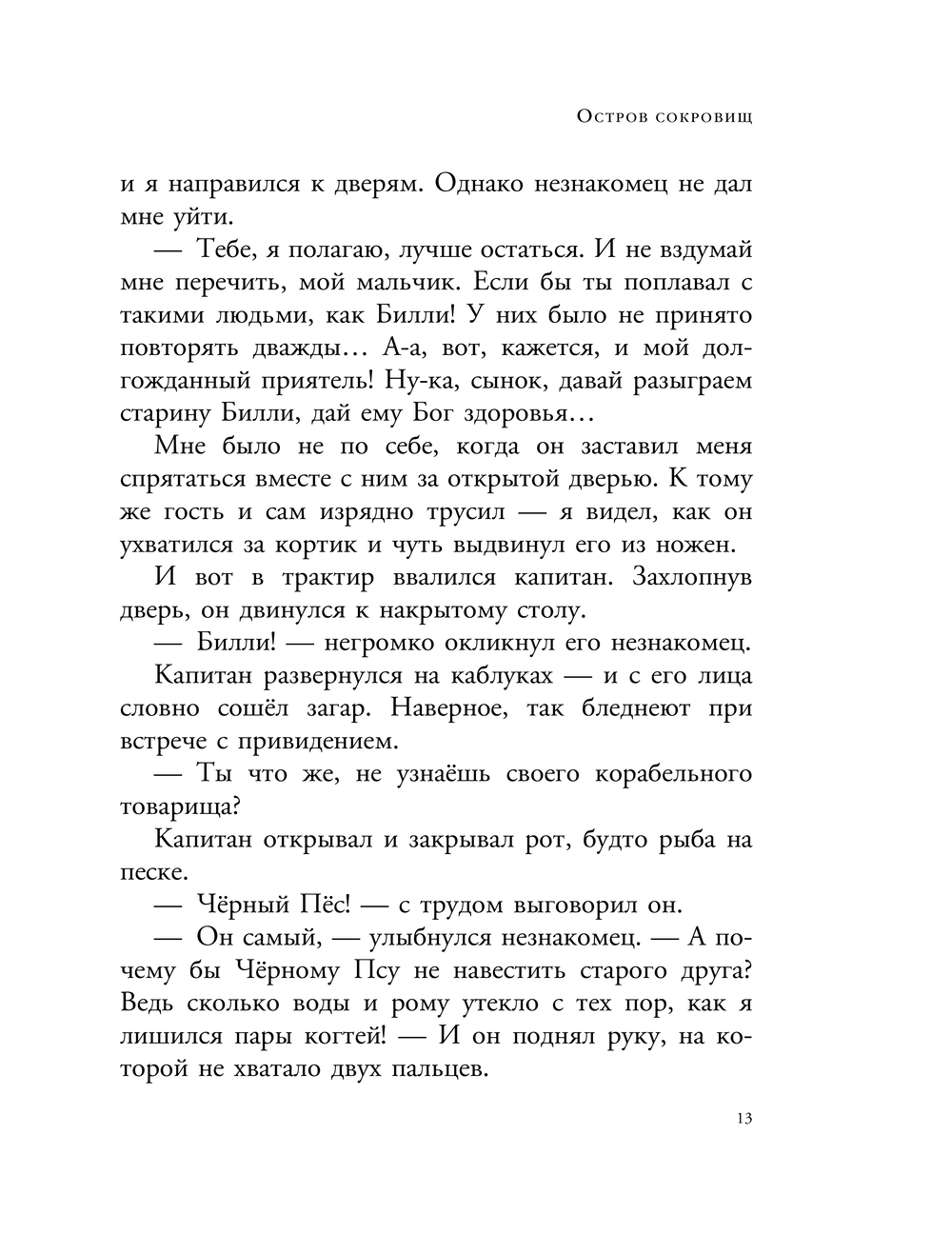 Остров сокровищ

и я направился к дверям. Однако незнакомец не дал мне уйти.

— Тебе, я полагаю, лучше остаться. И не вздумай мне перечить, мой мальчик. Если бы ты поплавал с такими людьми, как Билли! У них было не принято повторять дважды… А-а, вот, кажется, и мой долгожданный приятель! Ну-ка, сынок, давай разыграем старину Билли, дай ему Бог здоровья…

Мне было не по себе, когда он заставил меня спрятаться вместе с ним за открытой дверью. К тому же гость и сам изрядно трусил — я видел, как он ухватился за кортик и чуть выдвинул его из ножен.

И вот в трактир ввалился капитан. Захлопнув дверь, он двинулся к накрытому столу.

— Билли! — негромко окликнул его незнакомец.

Капитан развернулся на каблуках — и с его лица словно сошёл загар. Наверное, так бледнеют при встрече с привидением.

— Ты что же, не узнаёшь своего корабельного товарища?

Капитан открывал и закрывал рот, будто рыба на песке.

— Чёрный Пёс! — с трудом выговорил он.

— Он самый, — улыбнулся незнакомец. — А почему бы Чёрному Псу не навестить старого друга? Ведь сколько воды и рому утекло с тех пор, как я лишился пары когтей! — И он поднял руку, на которой не хватало двух пальцев.

13